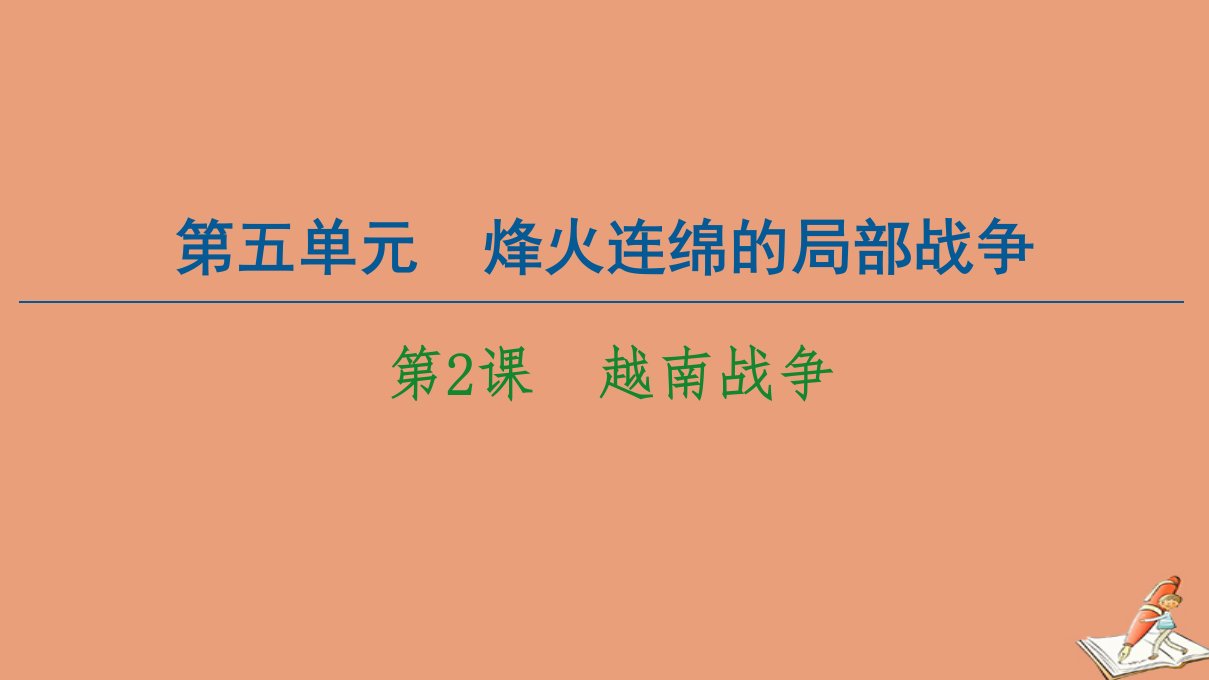 第五单元　烽火连绵的局部战争

第2课　越南战争